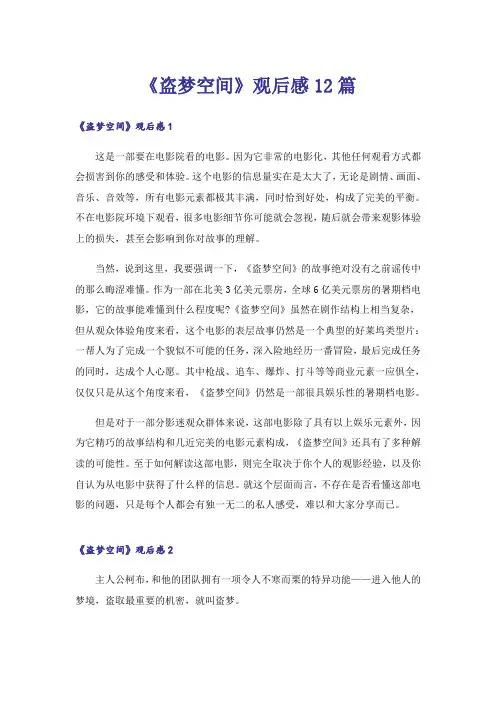 《盗梦空间》观后感12篇

《盗梦空间》观后感1

这是一部要在电影院看的电影。因为它非常的电影化，其他任何观看方式都会损害到你的感受和体验。这个电影的信息量实在是太大了，无论是剧情、画面、音乐、音效等，所有电影元素都极其丰满，同时恰到好处，构成了完美的平衡。不在电影院环境下观看，很多电影细节你可能就会忽视，随后就会带来观影体验上的损失，甚至会影响到你对故事的理解。

当然，说到这里，我要强调一下，《盗梦空间》的故事绝对没有之前谣传中的那么晦涩难懂。作为一部在北美3亿美元票房，全球6亿美元票房的暑期档电影，它的故事能难懂到什么程度呢?《盗梦空间》虽然在剧作结构上相当复杂，但从观众体验角度来看，这个电影的表层故事仍然是一个典型的好莱坞类型片：一帮人为了完成一个貌似不可能的任务，深入险地经历一番冒险，最后完成任务的同时，达成个人心愿。其中枪战、追车、爆炸、打斗等等商业元素一应俱全，仅仅只是从这个角度来看，《盗梦空间》仍然是一部很具娱乐性的暑期档电影。

但是对于一部分影迷观众群体来说，这部电影除了具有以上娱乐元素外，因为它精巧的故事结构和几近完美的电影元素构成，《盗梦空间》还具有了多种解读的可能性。至于如何解读这部电影，则完全取决于你个人的观影经验，以及你自认为从电影中获得了什么样的信息。就这个层面而言，不存在是否看懂这部电影的问题，只是每个人都会有独一无二的私人感受，难以和大家分享而已。

《盗梦空间》观后感2

主人公柯布，和他的团队拥有一项令人不寒而栗的特异功能——进入他人的梦境，盗取最重要的机密，就叫盗梦。